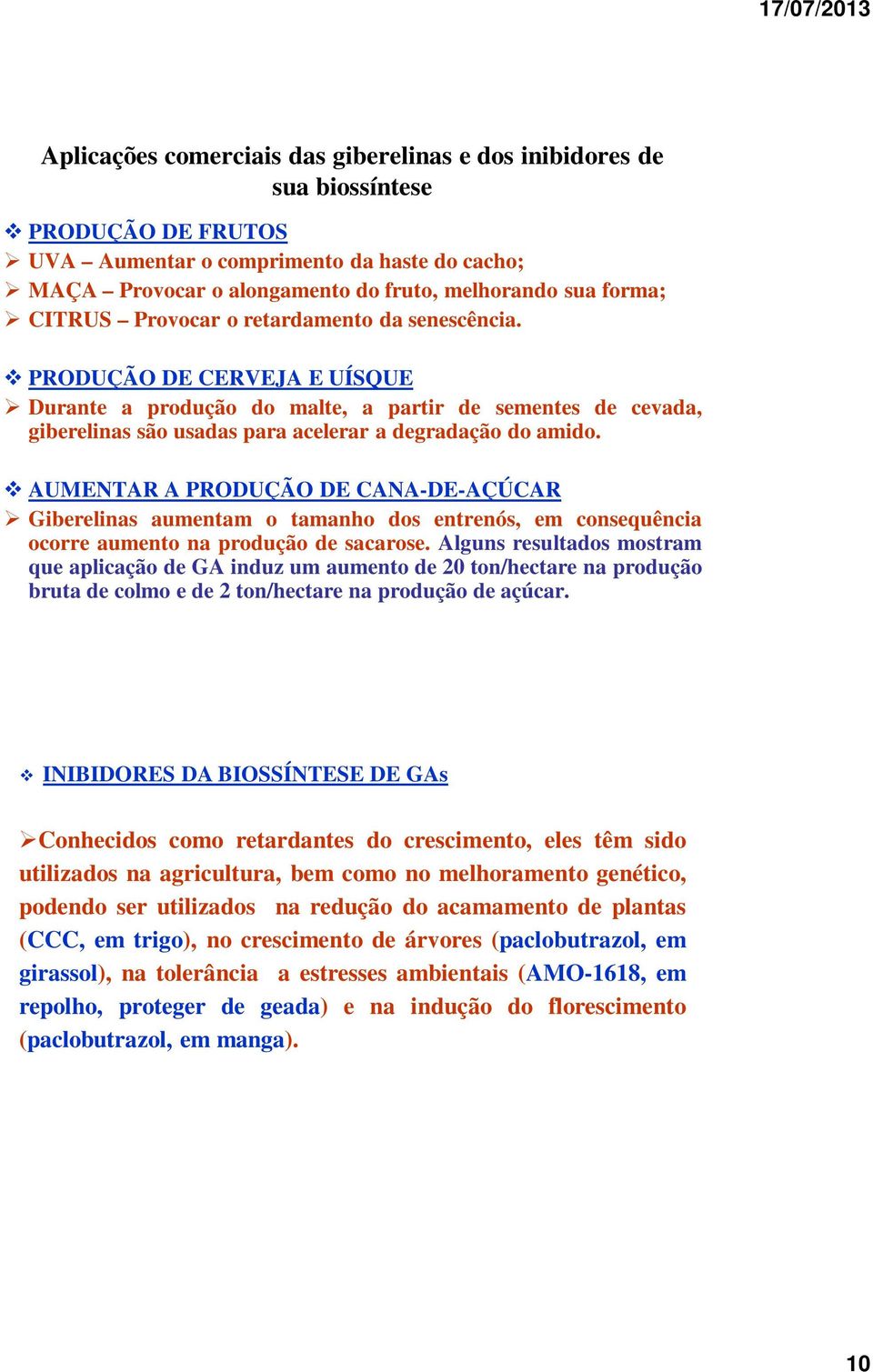 17/07/2013

Aplicações comerciais das giberelinas e dos inibidores de sua biossíntese

❖ PRODUÇÃO DE FRUTOS
➢ UVA – Aumentar o comprimento da haste do cacho;
➢ MAÇA – Provocar o alongamento do fruto, melhorando sua forma;
➢ CITRUS – Provocar o retardamento da senescência.

❖ PRODUÇÃO DE CERVEJA E UÍSQUE
➢ Durante a produção do malte, a partir de sementes de cevada, giberelinas são usadas para acelerar a degradação do amido.

❖ AUMENTAR A PRODUÇÃO DE CANA-DE-AÇÚCAR
➢ Giberelinas aumentam o tamanho dos entrenós, em consequência ocorre aumento na produção de sacarose. Alguns resultados mostram que aplicação de GA induz um aumento de 20 ton/hectare na produção bruta de colmo e de 2 ton/hectare na produção de açúcar.

❖ INIBIDORES DA BIOSSÍNTESE DE GAs

➢Conhecidos como retardantes do crescimento, eles têm sido utilizados na agricultura, bem como no melhoramento genético, podendo ser utilizados na redução do acamamento de plantas (CCC, em trigo), no crescimento de árvores (paclobutrazol, em girassol), na tolerância a estresses ambientais (AMO-1618, em repolho, proteger de geada) e na indução do florescimento (paclobutrazol, em manga).

10